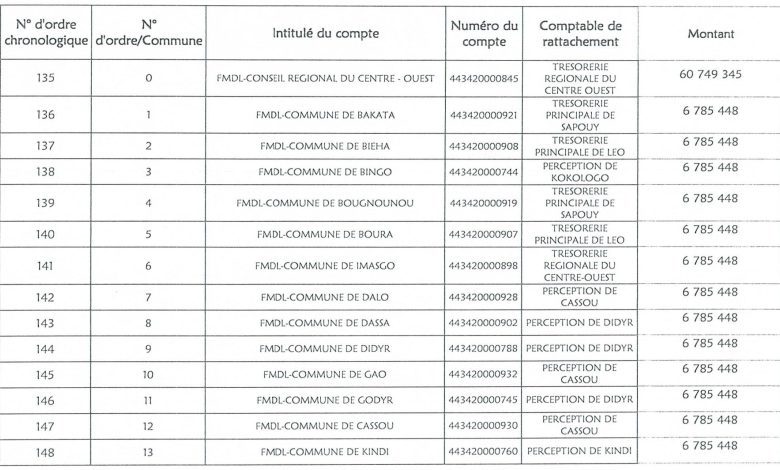 | N° d'ordre chronologique | N° d'ordre/Commune | Intitulé du compte | Numéro du compte | Comptable de rattachement | Montant |
|---|---|---|---|---|---|
| 135 | 0 | FMDL-CONSEIL REGIONAL DU CENTRE - OUEST | 443420000845 | TRESORERIE REGIONALE DU CENTRE OUEST | 60 749 345 |
| 136 | 1 | FMDL-COMMUNE DE BAKATA | 443420000921 | TRESORERIE PRINCIPALE DE SAPOUY | 6 785 448 |
| 137 | 2 | FMDL-COMMUNE DE BIEHA | 443420000908 | TRESORERIE PRINCIPALE DE LEO | 6 785 448 |
| 138 | 3 | FMDL-COMMUNE DE BINGO | 443420000744 | PERCEPTION DE KOKOLOGO | 6 785 448 |
| 139 | 4 | FMDL-COMMUNE DE BOUGNOUNOU | 443420000919 | TRESORERIE PRINCIPALE DE SAPOUY | 6 785 448 |
| 140 | 5 | FMDL-COMMUNE DE BOURA | 443420000907 | TRESORERIE PRINCIPALE DE LEO | 6 785 448 |
| 141 | 6 | FMDL-COMMUNE DE IMASGO | 443420000898 | TRESORERIE REGIONALE DU CENTRE-OUEST | 6 785 448 |
| 142 | 7 | FMDL-COMMUNE DE DALO | 443420000928 | PERCEPTION DE CASSOU | 6 785 448 |
| 143 | 8 | FMDL-COMMUNE DE DASSA | 443420000902 | PERCEPTION DE DIDYR | 6 785 448 |
| 144 | 9 | FMDL-COMMUNE DE DIDYR | 443420000788 | PERCEPTION DE DIDYR | 6 785 448 |
| 145 | 10 | FMDL-COMMUNE DE GAO | 443420000932 | PERCEPTION DE CASSOU | 6 785 448 |
| 146 | 11 | FMDL-COMMUNE DE GODYR | 443420000745 | PERCEPTION DE DIDYR | 6 785 448 |
| 147 | 12 | FMDL-COMMUNE DE CASSOU | 443420000930 | PERCEPTION DE CASSOU | 6 785 448 |
| 148 | 13 | FMDL-COMMUNE DE KINDI | 443420000760 | PERCEPTION DE KINDI | 6 785 448 |